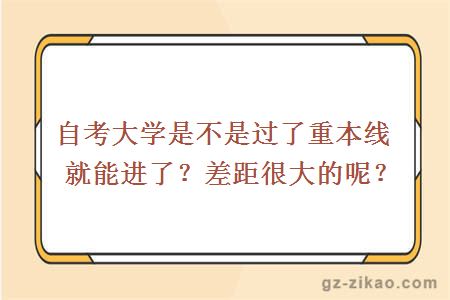 自考大学是不是过了重本线就能进了？差距很大的呢？

gz-zikao.com